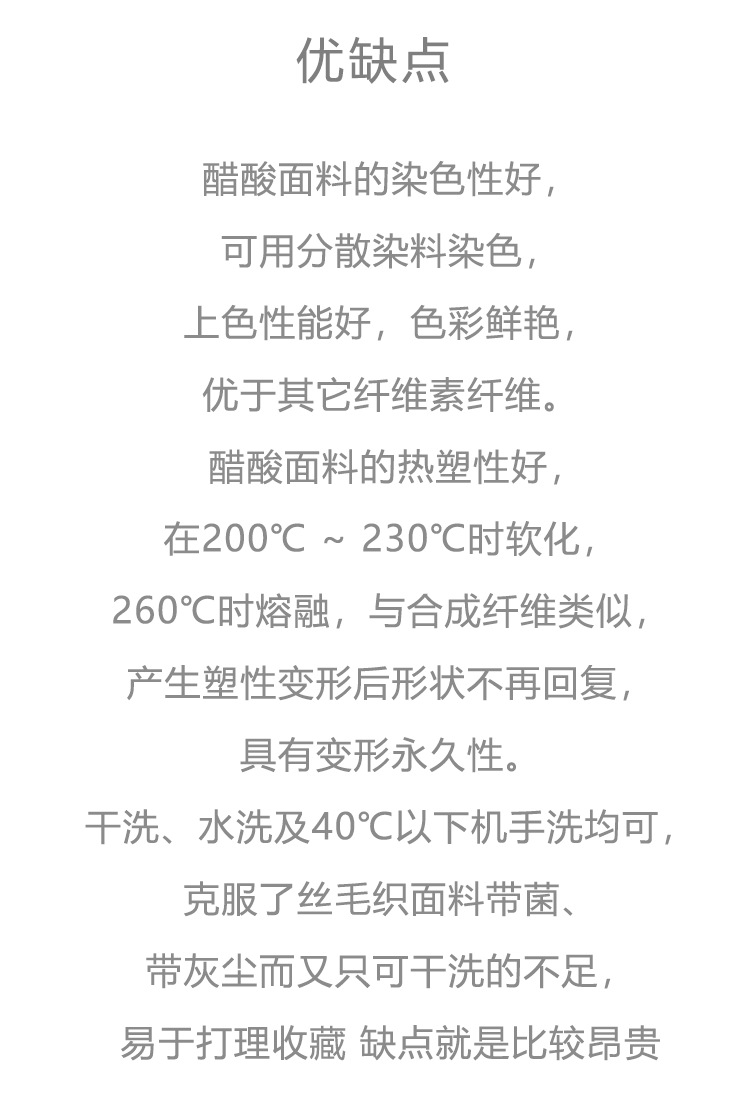 优缺点

醋酸面料的染色性好，
可用分散染料染色，
上色性能好，色彩鲜艳，
优于其它纤维素纤维。
醋酸面料的热塑性好，
在200℃ ~ 230℃时软化，
260℃时熔融，与合成纤维类似，
产生塑性变形后形状不再回复，
具有变形永久性。
干洗、水洗及40℃以下机手洗均可，
克服了丝毛织面料带菌、
带灰尘而又只可干洗的不足，
易于打理收藏 缺点就是比较昂贵